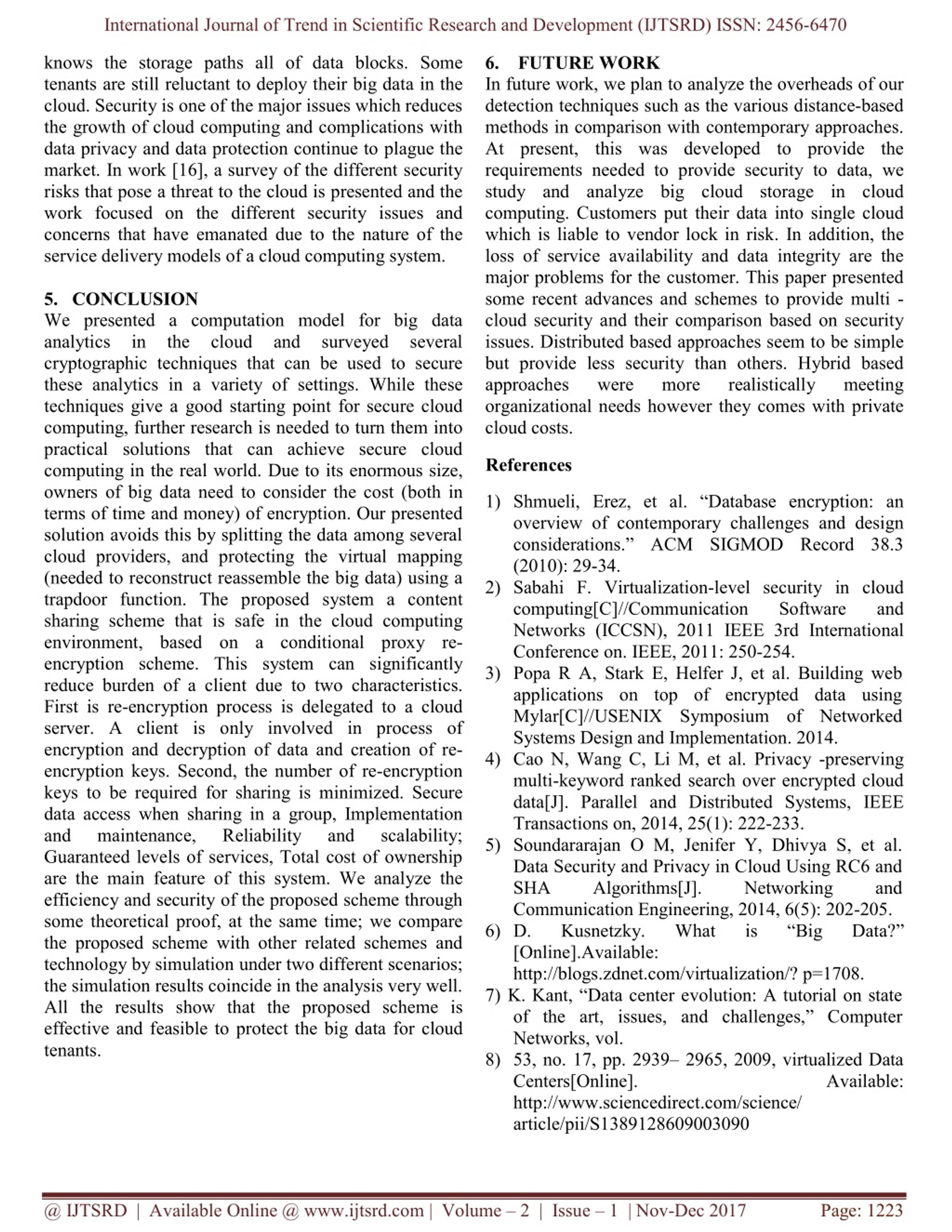 International Journal of Trend in Scientific Research and Development (IJTSRD) ISSN: 2456-6470

knows the storage paths all of data blocks. Some tenants are still reluctant to deploy their big data in the cloud. Security is one of the major issues which reduces the growth of cloud computing and complications with data privacy and data protection continue to plague the market. In work [16], a survey of the different security risks that pose a threat to the cloud is presented and the work focused on the different security issues and concerns that have emanated due to the nature of the service delivery models of a cloud computing system.

5. CONCLUSION
We presented a computation model for big data analytics in the cloud and surveyed several cryptographic techniques that can be used to secure these analytics in a variety of settings. While these techniques give a good starting point for secure cloud computing, further research is needed to turn them into practical solutions that can achieve secure cloud computing in the real world. Due to its enormous size, owners of big data need to consider the cost (both in terms of time and money) of encryption. Our presented solution avoids this by splitting the data among several cloud providers, and protecting the virtual mapping (needed to reconstruct reassemble the big data) using a trapdoor function. The proposed system a content sharing scheme that is safe in the cloud computing environment, based on a conditional proxy re-encryption scheme. This system can significantly reduce burden of a client due to two characteristics. First is re-encryption process is delegated to a cloud server. A client is only involved in process of encryption and decryption of data and creation of re-encryption keys. Second, the number of re-encryption keys to be required for sharing is minimized. Secure data access when sharing in a group, Implementation and maintenance, Reliability and scalability; Guaranteed levels of services, Total cost of ownership are the main feature of this system. We analyze the efficiency and security of the proposed scheme through some theoretical proof, at the same time; we compare the proposed scheme with other related schemes and technology by simulation under two different scenarios; the simulation results coincide in the analysis very well. All the results show that the proposed scheme is effective and feasible to protect the big data for cloud tenants.

6. FUTURE WORK
In future work, we plan to analyze the overheads of our detection techniques such as the various distance-based methods in comparison with contemporary approaches. At present, this was developed to provide the requirements needed to provide security to data, we study and analyze big cloud storage in cloud computing. Customers put their data into single cloud which is liable to vendor lock in risk. In addition, the loss of service availability and data integrity are the major problems for the customer. This paper presented some recent advances and schemes to provide multi - cloud security and their comparison based on security issues. Distributed based approaches seem to be simple but provide less security than others. Hybrid based approaches were more realistically meeting organizational needs however they comes with private cloud costs.

References

1) Shmueli, Erez, et al. “Database encryption: an overview of contemporary challenges and design considerations.” ACM SIGMOD Record 38.3 (2010): 29-34.
2) Sabahi F. Virtualization-level security in cloud computing[C]//Communication Software and Networks (ICCSN), 2011 IEEE 3rd International Conference on. IEEE, 2011: 250-254.
3) Popa R A, Stark E, Helfer J, et al. Building web applications on top of encrypted data using Mylar[C]//USENIX Symposium of Networked Systems Design and Implementation. 2014.
4) Cao N, Wang C, Li M, et al. Privacy -preserving multi-keyword ranked search over encrypted cloud data[J]. Parallel and Distributed Systems, IEEE Transactions on, 2014, 25(1): 222-233.
5) Soundararajan O M, Jenifer Y, Dhivya S, et al. Data Security and Privacy in Cloud Using RC6 and SHA Algorithms[J]. Networking and Communication Engineering, 2014, 6(5): 202-205.
6) D. Kusnetzky. What is “Big Data?” [Online].Available: http://blogs.zdnet.com/virtualization/? p=1708.
7) K. Kant, “Data center evolution: A tutorial on state of the art, issues, and challenges,” Computer Networks, vol.
8) 53, no. 17, pp. 2939– 2965, 2009, virtualized Data Centers[Online]. Available: http://www.sciencedirect.com/science/ article/pii/S1389128609003090

@ IJTSRD | Available Online @ www.ijtsrd.com | Volume – 2 | Issue – 1 | Nov-Dec 2017 Page: 1223